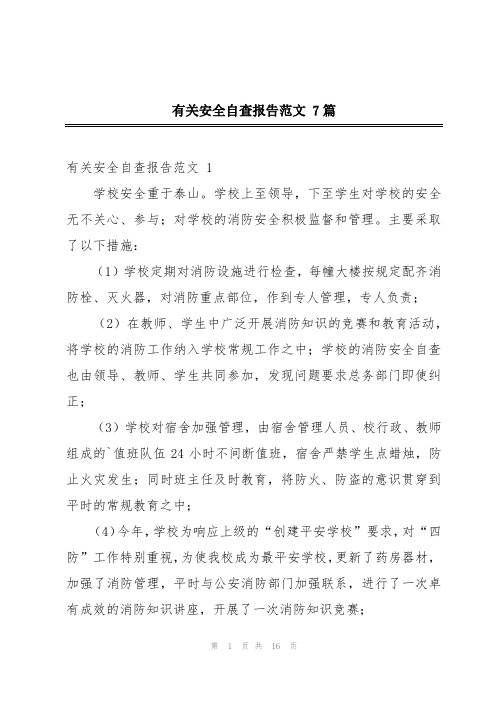 有关安全自查报告范文 7篇

有关安全自查报告范文 1

学校安全重于泰山。学校上至领导，下至学生对学校的安全无不关心、参与；对学校的消防安全积极监督和管理。主要采取了以下措施：

（1）学校定期对消防设施进行检查，每幢大楼按规定配齐消防栓、灭火器，对消防重点部位，作到专人管理，专人负责；

（2）在教师、学生中广泛开展消防知识的竞赛和教育活动，将学校的消防工作纳入学校常规工作之中；学校的消防安全自查也由领导、教师、学生共同参加，发现问题要求总务部门即使纠正；

（3）学校对宿舍加强管理，由宿舍管理人员、校行政、教师组成的`值班队伍 24 小时不间断值班，宿舍严禁学生点蜡烛，防止火灾发生；同时班主任及时教育，将防火、防盗的意识贯穿到平时的常规教育之中；

(4)今年,学校为响应上级的“创建平安学校”要求,对“四防”工作特别重视,为使我校成为最平安学校,更新了药房器材,加强了消防管理，平时与公安消防部门加强联系，进行了一次卓有成效的消防知识讲座，开展了一次消防知识竞赛;

第 1 页 共 16 页